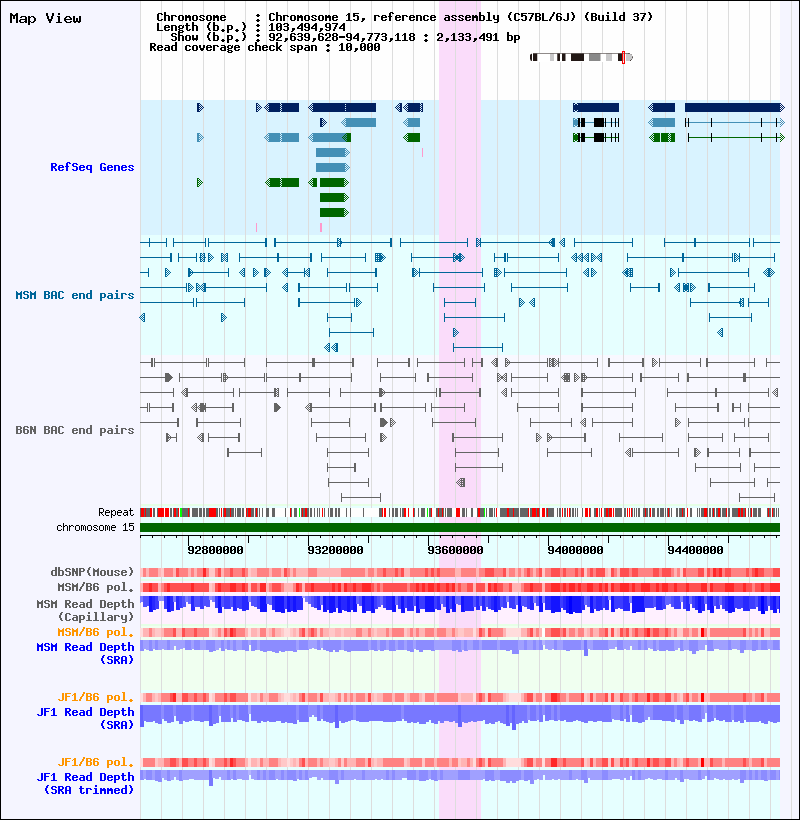 Map View

Chromosome : Chromosome 15, reference assembly (C57BL/6J) (Build 37)
Length (b.p.) : 103,494,974
Show (b.p.) : 92,639,628-94,773,118 : 2,133,491 bp
Read coverage check span : 10,000

RefSeq Genes

MSM BAC end pairs

B6N BAC end pairs

Repeat
chromosome 15

92800000 93200000 93600000 94000000 94400000

dbSNP(Mouse)
MSM/B6 pol.
MSM Read Depth (Capillary)
MSM/B6 pol.
MSM Read Depth (SRA)

JF1/B6 pol.
JF1 Read Depth (SRA)

JF1/B6 pol.
JF1 Read Depth (SRA trimmed)